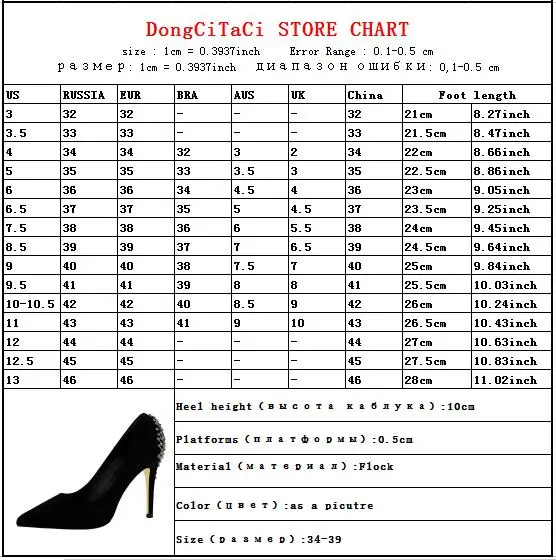 DongCiTaCi STORE CHART

size : 1cm = 0.3937inch Error Range : 0.1-0.5 cm

размер: 1cm = 0.3937inch диапазон ошибки: 0,1-0.5 cm

| US | RUSSIA | EUR | BRA | AUS | UK | China | Foot length | |
|---|---|---|---|---|---|---|---|---|
| 3 | 32 | 32 | - | - | - | 32 | 21cm | 8.27inch |
| 3.5 | 33 | 33 | - | - | - | 33 | 21.5cm | 8.47inch |
| 4 | 34 | 34 | 32 | 3 | 2 | 34 | 22cm | 8.66inch |
| 5 | 35 | 35 | 33 | 3.5 | 3 | 35 | 22.5cm | 8.86inch |
| 6 | 36 | 36 | 34 | 4.5 | 4 | 36 | 23cm | 9.05inch |
| 6.5 | 37 | 37 | 35 | 5 | 4.5 | 37 | 23.5cm | 9.25inch |
| 7.5 | 38 | 38 | 36 | 6 | 5.5 | 38 | 24cm | 9.45inch |
| 8.5 | 39 | 39 | 37 | 7 | 6.5 | 39 | 24.5cm | 9.64inch |
| 9 | 40 | 40 | 38 | 7.5 | 7 | 40 | 25cm | 9.84inch |
| 9.5 | 41 | 41 | 39 | 8 | 8 | 41 | 25.5cm | 10.03inch |
| 10-10.5 | 42 | 42 | 40 | 8.5 | 9 | 42 | 26cm | 10.24inch |
| 11 | 43 | 43 | 41 | 9 | 10 | 43 | 26.5cm | 10.43inch |
| 12 | 44 | 44 | - | - | - | 44 | 27cm | 10.63inch |
| 12.5 | 45 | 45 | - | - | - | 45 | 27.5cm | 10.83inch |
| 13 | 46 | 46 | - | - | - | 46 | 28cm | 11.02inch |

Heel height (высота каблука):10cm

Platforms (платформы):0.5cm

Material (материал):Flock

Color (цвет):as a picutre

Size (размер):34-39